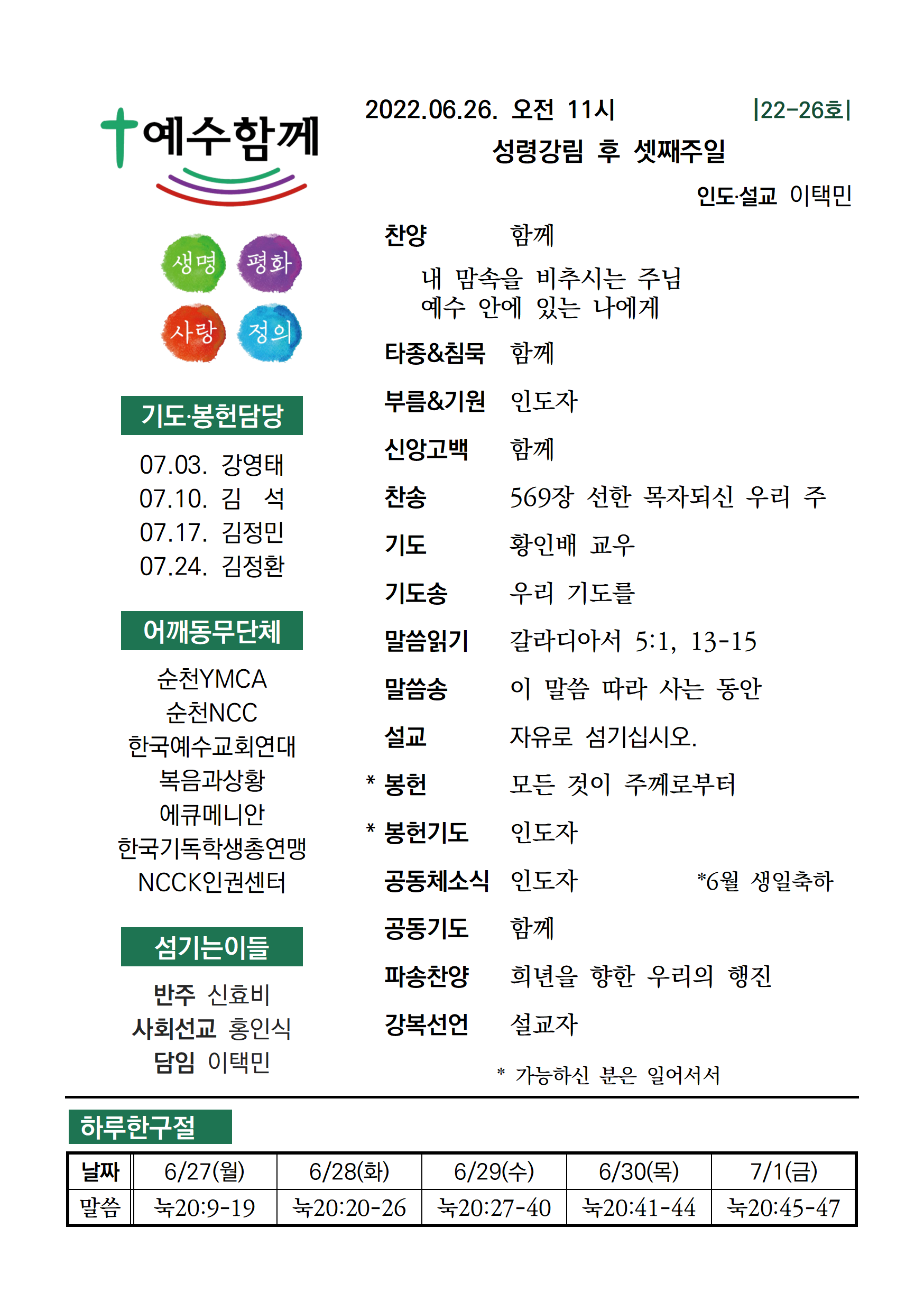 예수함께

생명 평화
사랑 정의

기도·봉헌담당

07.03. 강영태
07.10. 김 석
07.17. 김정민
07.24. 김정환

어깨동무단체

순천YMCA
순천NCC
한국예수교회연대
복음과상황
에큐메니안
한국기독학생총연맹
NCCK인권센터

섬기는이들

반주 신효비
사회선교 홍인식
담임 이택민

2022.06.26. 오전 11시 |22-26호|

성령강림 후 셋째주일

인도·설교 이택민

찬양 함께

내 맘속을 비추시는 주님
예수 안에 있는 나에게

타종&침묵 함께

부름&기원 인도자

신앙고백 함께

찬송 569장 선한 목자되신 우리 주

기도 황인배 교우

기도송 우리 기도를

말씀읽기 갈라디아서 5:1, 13-15

말씀송 이 말씀 따라 사는 동안

설교 자유로 섬기십시오.

* 봉헌 모든 것이 주께로부터

* 봉헌기도 인도자

공동체소식 인도자 *6월 생일축하

공동기도 함께

파송찬양 희년을 향한 우리의 행진

강복선언 설교자

* 가능하신 분은 일어서서

하루한구절

| 날짜 | 6/27(월) | 6/28(화) | 6/29(수) | 6/30(목) | 7/1(금) |
|---|---|---|---|---|---|
| 말씀 | 눅20:9-19 | 눅20:20-26 | 눅20:27-40 | 눅20:41-44 | 눅20:45-47 |